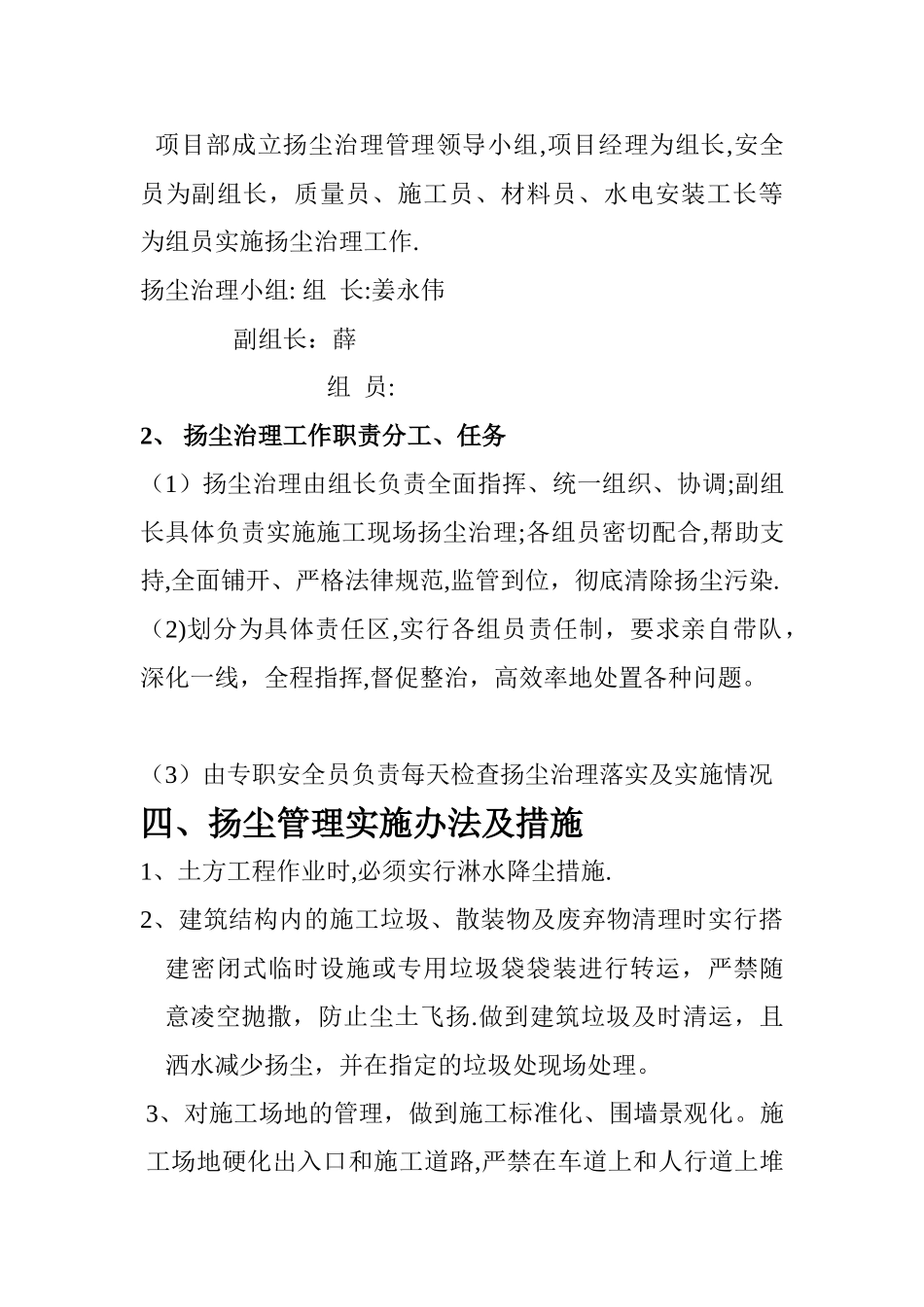 项目部成立扬尘治理管理领导小组,项目经理为组长,安全员为副组长，质量员、施工员、材料员、水电安装工长等为组员实施扬尘治理工作.

扬尘治理小组: 组 长:姜永伟

副组长：薛

组 员:

2、 扬尘治理工作职责分工、任务

（1）扬尘治理由组长负责全面指挥、统一组织、协调;副组长具体负责实施施工现场扬尘治理;各组员密切配合,帮助支持,全面铺开、严格法律规范,监管到位，彻底清除扬尘污染.

（2)划分为具体责任区,实行各组员责任制，要求亲自带队，深化一线，全程指挥,督促整治，高效率地处置各种问题。

（3）由专职安全员负责每天检查扬尘治理落实及实施情况

四、扬尘管理实施办法及措施

1、土方工程作业时,必须实行淋水降尘措施.

2、建筑结构内的施工垃圾、散装物及废弃物清理时实行搭建密闭式临时设施或专用垃圾袋袋装进行转运，严禁随意凌空抛撒，防止尘土飞扬.做到建筑垃圾及时清运，且洒水减少扬尘，并在指定的垃圾处现场处理。

3、对施工场地的管理，做到施工标准化、围墙景观化。施工场地硬化出入口和施工道路,严禁在车道上和人行道上堆